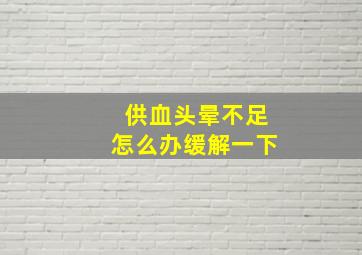 供血头晕不足
怎么办缓解一下